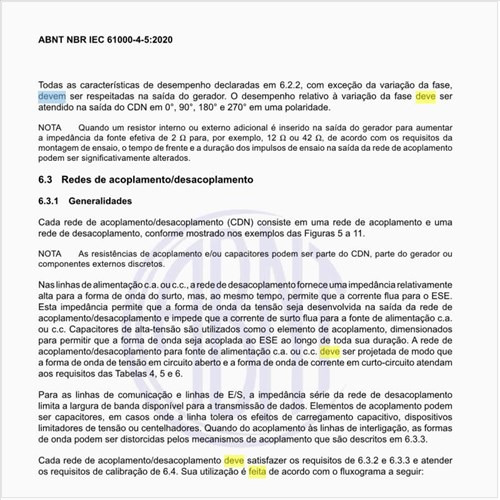 ABNT NBR IEC 61000-4-5:2020

Todas as características de desempenho declaradas em 6.2.2, com exceção da variação da fase, devem ser respeitadas na saída do gerador. O desempenho relativo à variação da fase deve ser atendido na saída do CDN em 0°, 90°, 180° e 270° em uma polaridade.

NOTA Quando um resistor interno ou externo adicional é inserido na saída do gerador para aumentar a impedância da fonte efetiva de 2 Ω para, por exemplo, 12 Ω ou 42 Ω, de acordo com os requisitos da montagem de ensaio, o tempo de frente e a duração dos impulsos de ensaio na saída da rede de acoplamento podem ser significativamente alterados.

6.3 Redes de acoplamento/desacoplamento

6.3.1 Generalidades

Cada rede de acoplamento/desacoplamento (CDN) consiste em uma rede de acoplamento e uma rede de desacoplamento, conforme mostrado nos exemplos das Figuras 5 a 11.

NOTA As resistências de acoplamento e/ou capacitores podem ser parte do CDN, parte do gerador ou componentes externos discretos.

Nas linhas de alimentação c.a. ou c.c., a rede de desacoplamento fornece uma impedância relativamente alta para a forma de onda do surto, mas, ao mesmo tempo, permite que a corrente flua para o ESE. Esta impedância permite que a forma de onda da tensão seja desenvolvida na saída da rede de acoplamento/desacoplamento e impede que a corrente de surto flua para a fonte de alimentação c.a. ou c.c. Capacitores de alta-tensão são utilizados como o elemento de acoplamento, dimensionados para permitir que a forma de onda seja acoplada ao ESE ao longo de toda sua duração. A rede de acoplamento/desacoplamento para fonte de alimentação c.a. ou c.c. deve ser projetada de modo que a forma de onda de tensão em circuito aberto e a forma de onda de corrente em curto-circuito atendam aos requisitos das Tabelas 4, 5 e 6.

Para as linhas de comunicação e linhas de E/S, a impedância série da rede de desacoplamento limita a largura de banda disponível para a transmissão de dados. Elementos de acoplamento podem ser capacitores, em casos onde a linha tolera os efeitos de carregamento capacitivo, dispositivos limitadores de tensão ou centelhadores. Quando do acoplamento às linhas de interligação, as formas de onda podem ser distorcidas pelos mecanismos de acoplamento que são descritos em 6.3.3.

Cada rede de acoplamento/desacoplamento deve satisfazer os requisitos de 6.3.2 e 6.3.3 e atender os requisitos de calibração de 6.4. Sua utilização é feita de acordo com o fluxograma a seguir: